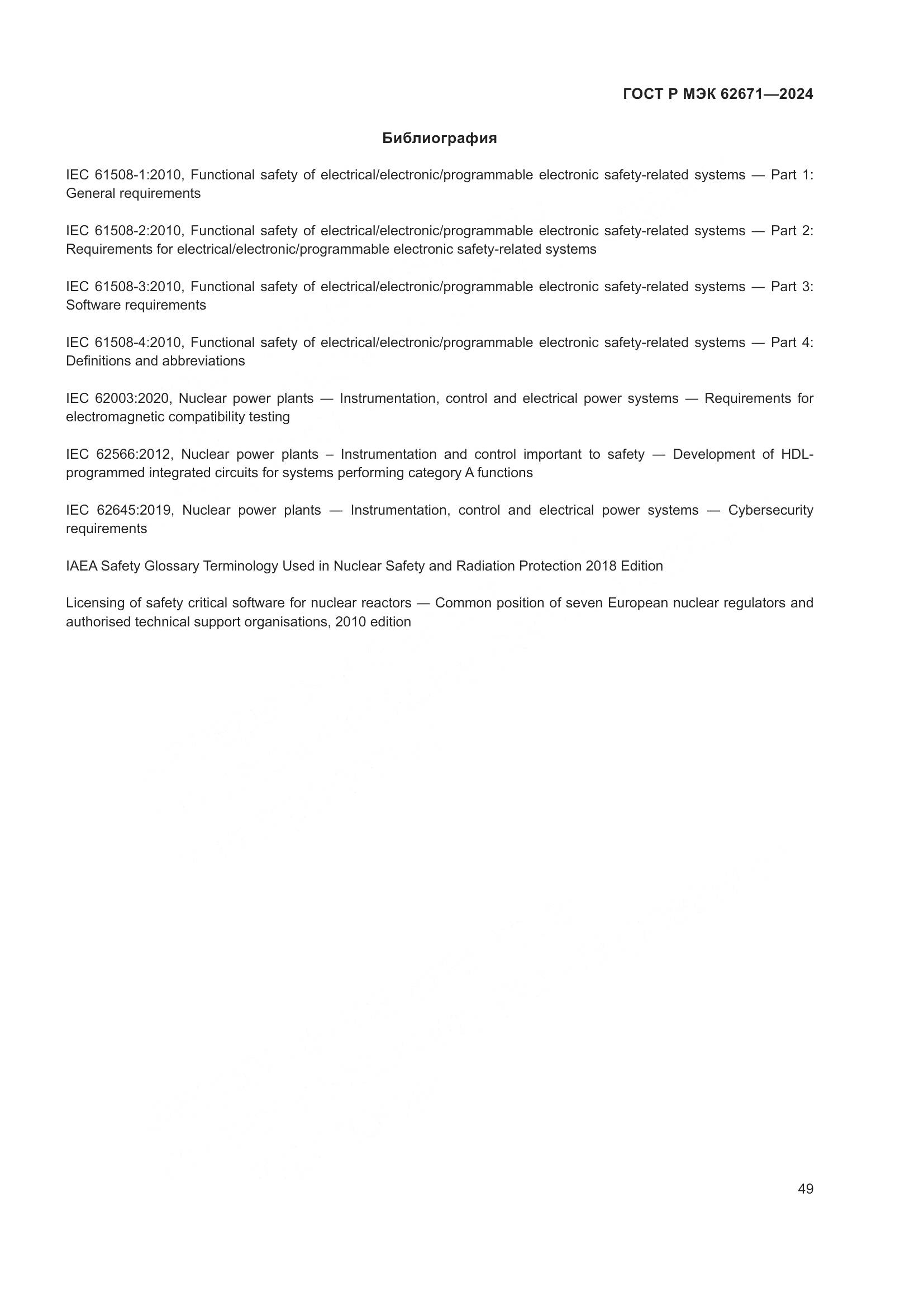 ГОСТ Р МЭК 62671—2024

Библиография

IEC 61508-1:2010, Functional safety of electrical/electronic/programmable electronic safety-related systems — Part 1: General requirements

IEC 61508-2:2010, Functional safety of electrical/electronic/programmable electronic safety-related systems — Part 2: Requirements for electrical/electronic/programmable electronic safety-related systems

IEC 61508-3:2010, Functional safety of electrical/electronic/programmable electronic safety-related systems — Part 3: Software requirements

IEC 61508-4:2010, Functional safety of electrical/electronic/programmable electronic safety-related systems — Part 4: Definitions and abbreviations

IEC 62003:2020, Nuclear power plants — Instrumentation, control and electrical power systems — Requirements for electromagnetic compatibility testing

IEC 62566:2012, Nuclear power plants – Instrumentation and control important to safety — Development of HDL-programmed integrated circuits for systems performing category A functions

IEC 62645:2019, Nuclear power plants — Instrumentation, control and electrical power systems — Cybersecurity requirements

IAEA Safety Glossary Terminology Used in Nuclear Safety and Radiation Protection 2018 Edition

Licensing of safety critical software for nuclear reactors — Common position of seven European nuclear regulators and authorised technical support organisations, 2010 edition

49